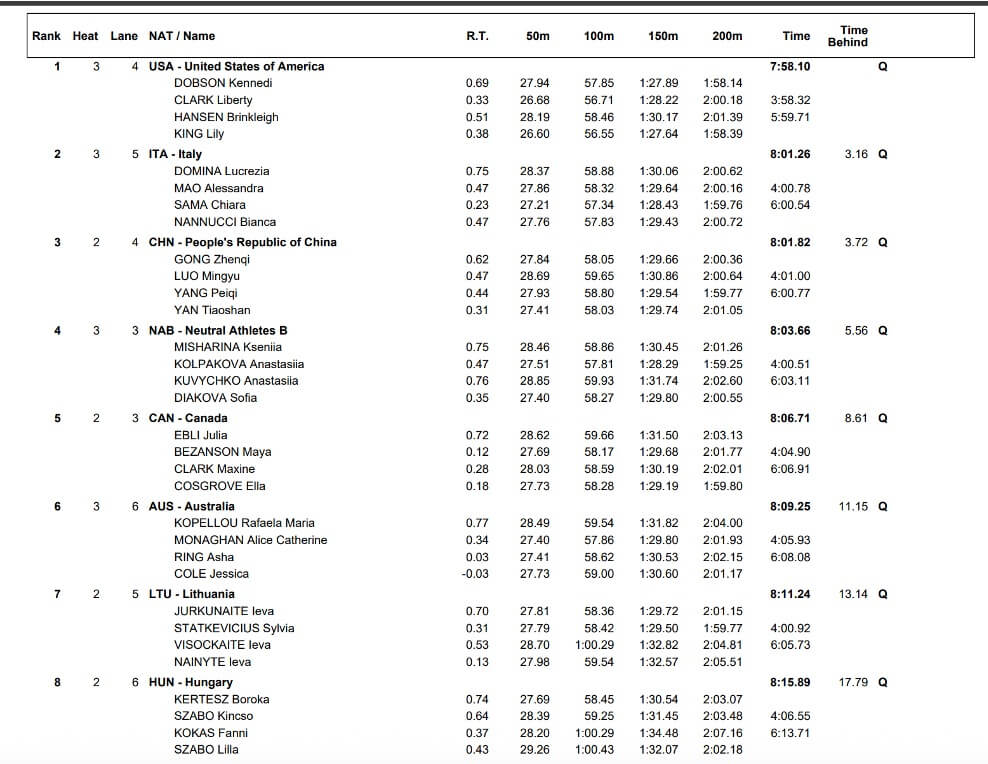 | Rank | Heat | Lane | NAT / Name | R.T. | 50m | 100m | 150m | 200m | Time | Time Behind | |
|---|---|---|---|---|---|---|---|---|---|---|---|
| 1 | 3 | 4 | USA - United States of America | | | | | | 7:58.10 | | Q |
| | | | DOBSON Kennedi | 0.69 | 27.94 | 57.85 | 1:27.89 | 1:58.14 | | | |
| | | | CLARK Liberty | 0.33 | 26.68 | 56.71 | 1:28.22 | 2:00.18 | 3:58.32 | | |
| | | | HANSEN Brinkleigh | 0.51 | 28.19 | 58.46 | 1:30.17 | 2:01.39 | 5:59.71 | | |
| | | | KING Lily | 0.38 | 26.60 | 56.55 | 1:27.64 | 1:58.39 | | | |
| 2 | 3 | 5 | ITA - Italy | | | | | | 8:01.26 | 3.16 | Q |
| | | | DOMINA Lucrezia | 0.75 | 28.37 | 58.88 | 1:30.06 | 2:00.62 | | | |
| | | | MAO Alessandra | 0.47 | 27.86 | 58.32 | 1:29.64 | 2:00.16 | 4:00.78 | | |
| | | | SAMA Chiara | 0.23 | 27.21 | 57.34 | 1:28.43 | 1:59.76 | 6:00.54 | | |
| | | | NANNUCCI Bianca | 0.47 | 27.76 | 57.83 | 1:29.43 | 2:00.72 | | | |
| 3 | 2 | 4 | CHN - People's Republic of China | | | | | | 8:01.82 | 3.72 | Q |
| | | | GONG Zhenqi | 0.62 | 27.84 | 58.05 | 1:29.66 | 2:00.36 | | | |
| | | | LUO Mingyu | 0.47 | 28.69 | 59.65 | 1:30.86 | 2:00.64 | 4:01.00 | | |
| | | | YANG Peiqi | 0.44 | 27.93 | 58.80 | 1:29.54 | 1:59.77 | 6:00.77 | | |
| | | | YAN Tiaoshan | 0.31 | 27.41 | 58.03 | 1:29.74 | 2:01.05 | | | |
| 4 | 3 | 3 | NAB - Neutral Athletes B | | | | | | 8:03.66 | 5.56 | Q |
| | | | MISHARINA Kseniia | 0.75 | 28.46 | 58.86 | 1:30.45 | 2:01.26 | | | |
| | | | KOLPAKOVA Anastasiia | 0.47 | 27.51 | 57.81 | 1:28.29 | 1:59.25 | 4:00.51 | | |
| | | | KUVYCHKO Anastasiia | 0.76 | 28.85 | 59.93 | 1:31.74 | 2:02.60 | 6:03.11 | | |
| | | | DIAKOVA Sofia | 0.35 | 27.40 | 58.27 | 1:29.80 | 2:00.55 | | | |
| 5 | 2 | 3 | CAN - Canada | | | | | | 8:06.71 | 8.61 | Q |
| | | | EBLI Julia | 0.72 | 28.62 | 59.66 | 1:31.50 | 2:03.13 | | | |
| | | | BEZANSON Maya | 0.12 | 27.69 | 58.17 | 1:29.68 | 2:01.77 | 4:04.90 | | |
| | | | CLARK Maxine | 0.28 | 28.03 | 58.59 | 1:30.19 | 2:02.01 | 6:06.91 | | |
| | | | COSGROVE Ella | 0.18 | 27.73 | 58.28 | 1:29.19 | 1:59.80 | | | |
| 6 | 3 | 6 | AUS - Australia | | | | | | 8:09.25 | 11.15 | Q |
| | | | KOPELLOU Rafaela Maria | 0.77 | 28.49 | 59.54 | 1:31.82 | 2:04.00 | | | |
| | | | MONAGHAN Alice Catherine | 0.34 | 27.40 | 57.86 | 1:29.80 | 2:01.93 | 4:05.93 | | |
| | | | RING Asha | 0.03 | 27.41 | 58.62 | 1:30.53 | 2:02.15 | 6:08.08 | | |
| | | | COLE Jessica | -0.03 | 27.73 | 59.00 | 1:30.60 | 2:01.17 | | | |
| 7 | 2 | 5 | LTU - Lithuania | | | | | | 8:11.24 | 13.14 | Q |
| | | | JURKUNAITE Ieva | 0.70 | 27.81 | 58.36 | 1:29.72 | 2:01.15 | | | |
| | | | STATKEVICIUS Sylvia | 0.31 | 27.79 | 58.42 | 1:29.50 | 1:59.77 | 4:00.92 | | |
| | | | VISOCKAITE Ieva | 0.53 | 28.70 | 1:00.29 | 1:32.82 | 2:04.81 | 6:05.73 | | |
| | | | NAINYTE Ieva | 0.13 | 27.98 | 59.54 | 1:32.57 | 2:05.51 | | | |
| 8 | 2 | 6 | HUN - Hungary | | | | | | 8:15.89 | 17.79 | Q |
| | | | KERTESZ Boroka | 0.74 | 27.69 | 58.45 | 1:30.54 | 2:03.07 | | | |
| | | | SZABO Kincso | 0.64 | 28.39 | 59.25 | 1:31.45 | 2:03.48 | 4:06.55 | | |
| | | | KOKAS Fanni | 0.37 | 28.20 | 1:00.29 | 1:34.48 | 2:07.16 | 6:13.71 | | |
| | | | SZABO Lilla | 0.43 | 29.26 | 1:00.43 | 1:32.07 | 2:02.18 | | | |